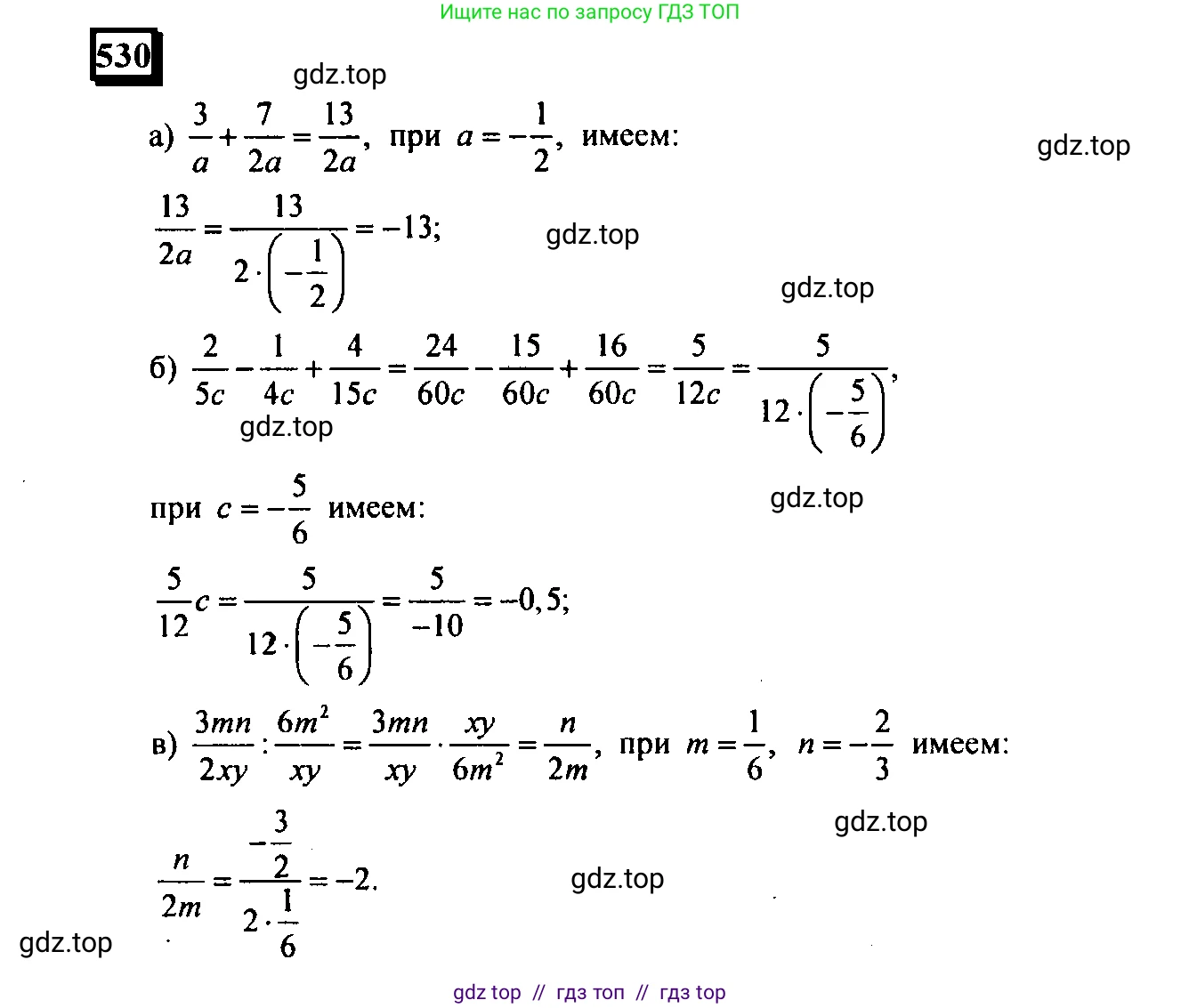 Ищите нас по запросу ГДЗ ТОП

530

gdz.top

а) $\frac{3}{a}+\frac{7}{2a}=\frac{13}{2a}$, при $a=-\frac{1}{2}$, имеем:

gdz.top

$\frac{13}{2a}=\frac{13}{2\cdot\left(-\frac{1}{2}\right)}=-13;$

gdz.top

gdz.top

б) $\frac{2}{5c}-\frac{1}{4c}+\frac{4}{15c}=\frac{24}{60c}-\frac{15}{60c}+\frac{16}{60c}=\frac{5}{12c}=\frac{5}{12\cdot\left(-\frac{5}{6}\right)}$,

gdz.top

при $c=-\frac{5}{6}$ имеем:

gdz.top

$\frac{5}{12}c=\frac{5}{12\cdot\left(-\frac{5}{6}\right)}=\frac{5}{-10}=-0,5;$

в) $\frac{3mn}{2xy}:\frac{6m^2}{xy}=\frac{3mn}{xy}\cdot\frac{xy}{6m^2}=\frac{n}{2m}$, при $m=\frac{1}{6}$, $n=-\frac{2}{3}$ имеем:

gdz.top

$\frac{n}{2m}=\frac{-\frac{3}{2}}{2\cdot\frac{1}{6}}=-2.$

gdz.top

gdz.top

gdz top // гдз топ // гдз top